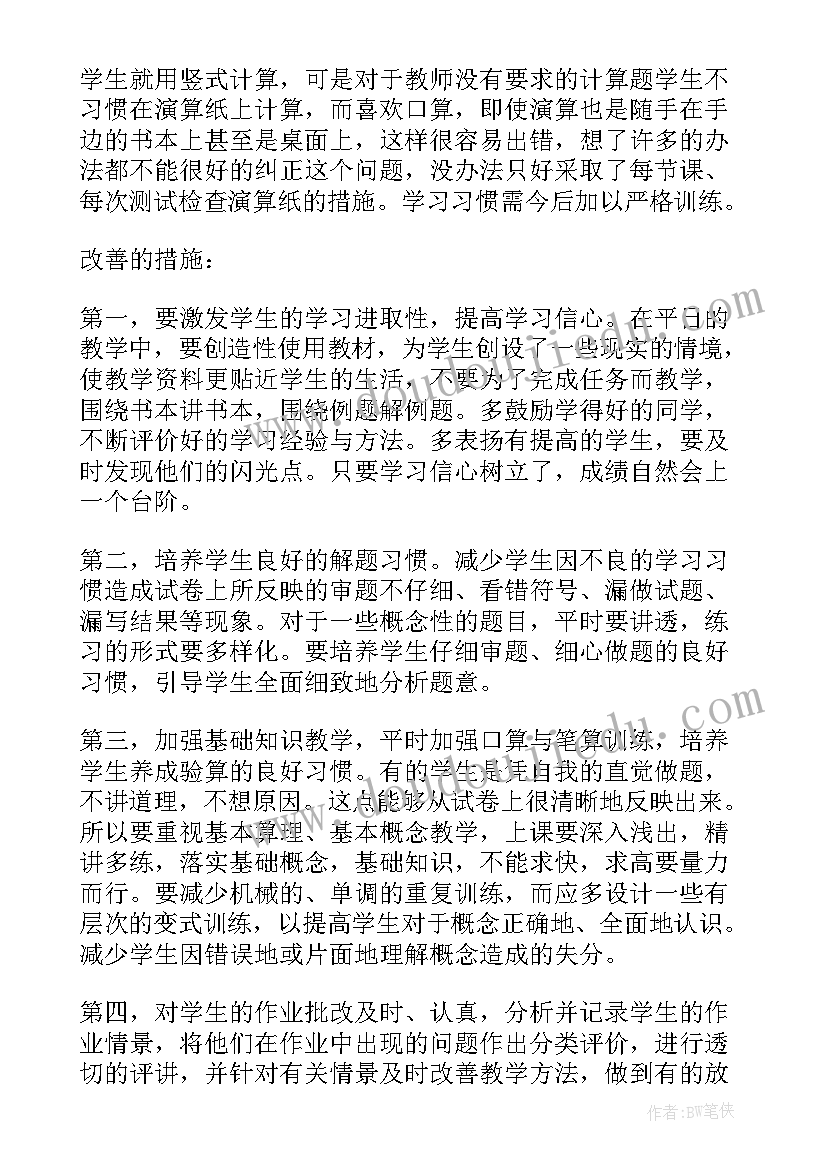 学生就用竖式计算，可是对于教师没有要求的计算题学生不习惯在演算纸上计算，而喜欢口算，即使演算也是随手在手边的书本上甚至是桌面上，这样很容易出错，想了许多的办法都不能很好的纠正这个问题，没办法只好采取了每节课、每次测试检查演算纸的措施。学习习惯需今后加以严格训练。

改善的措施：

第一，要激发学生的学习进取性，提高学习信心。在平日的教学中，要创造性使用教材，为学生创设了一些现实的情境，使教学资料更贴近学生的生活，不要为了完成任务而教学，围绕书本讲书本，围绕例题解例题。多鼓励学得好的同学，不断评价好的学习经验与方法。多表扬有提高的学生，要及时发现他们的闪光点。只要学习信心树立了，成绩自然会上一个台阶。

第二，培养学生良好的解题习惯。减少学生因不良的学习习惯造成试卷上所反映的审题不仔细、看错符号、漏做试题、漏写结果等现象。对于一些概念性的题目，平时要讲透，练习的形式要多样化。要培养学生仔细审题、细心做题的良好习惯，引导学生全面细致地分析题意。

第三，加强基础知识教学，平时加强口算与笔算训练，培养学生养成验算的良好习惯。有的学生是凭自我的直觉做题，不讲道理，不想原因。这点能够从试卷上很清晰地反映出来。所以要重视基本算理、基本概念教学，上课要深入浅出，精讲多练，落实基础概念，基础知识，不能求快，求高要量力而行。要减少机械的、单调的重复训练，而应多设计一些有层次的变式训练，以提高学生对于概念正确地、全面地认识。减少学生因错误地或片面地理解概念造成的失分。

第四，对学生的作业批改及时、认真，分析并记录学生的作业情景，将他们在作业中出现的问题作出分类评价，进行透切的评讲，并针对有关情景及时改善教学方法，做到有的放

作者：BW笔侠